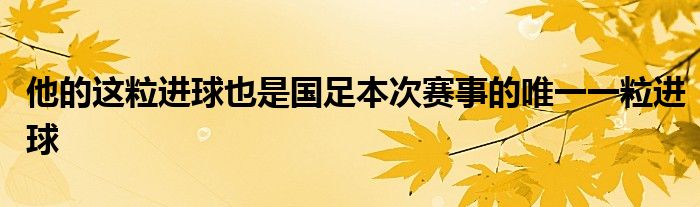 他的这粒进球也是国足本次赛事的唯一一粒进球